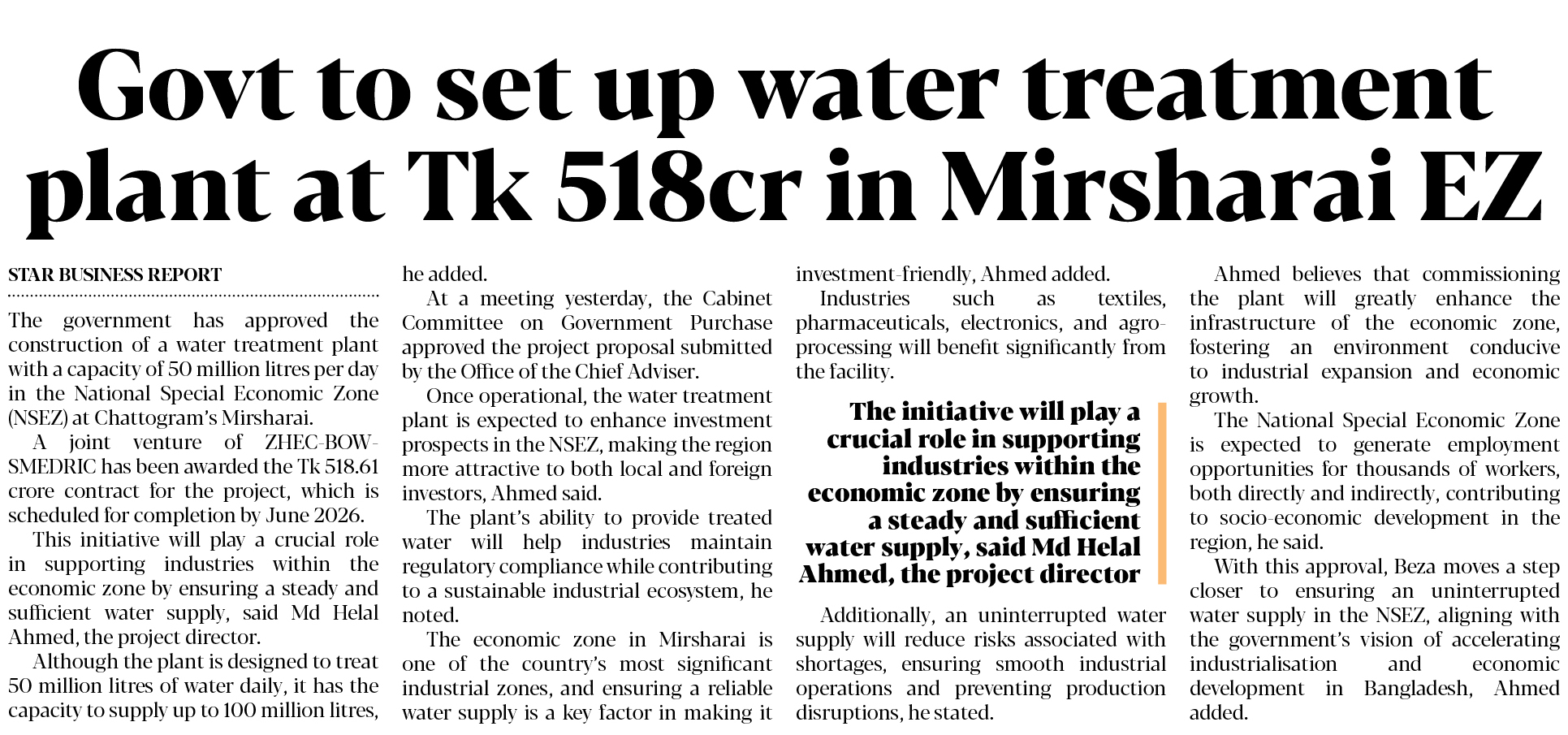 Govt to set up water treatment plant at Tk 518cr in Mirsharai EZ

STAR BUSINESS REPORT

The government has approved the construction of a water treatment plant with a capacity of 50 million litres per day in the National Special Economic Zone (NSEZ) at Chattogram's Mirsharai.

A joint venture of ZHEC-BOW-SMEDRIC has been awarded the Tk 518.61 crore contract for the project, which is scheduled for completion by June 2026.

This initiative will play a crucial role in supporting industries within the economic zone by ensuring a steady and sufficient water supply, said Md Helal Ahmed, the project director.

Although the plant is designed to treat 50 million litres of water daily, it has the capacity to supply up to 100 million litres, he added.

At a meeting yesterday, the Cabinet Committee on Government Purchase approved the project proposal submitted by the Office of the Chief Adviser.

Once operational, the water treatment plant is expected to enhance investment prospects in the NSEZ, making the region more attractive to both local and foreign investors, Ahmed said.

The plant's ability to provide treated water will help industries maintain regulatory compliance while contributing to a sustainable industrial ecosystem, he noted.

The economic zone in Mirsharai is one of the country's most significant industrial zones, and ensuring a reliable water supply is a key factor in making it investment-friendly, Ahmed added.

Industries such as textiles, pharmaceuticals, electronics, and agro-processing will benefit significantly from the facility.

The initiative will play a crucial role in supporting industries within the economic zone by ensuring a steady and sufficient water supply, said Md Helal Ahmed, the project director

Additionally, an uninterrupted water supply will reduce risks associated with shortages, ensuring smooth industrial operations and preventing production disruptions, he stated.

Ahmed believes that commissioning the plant will greatly enhance the infrastructure of the economic zone, fostering an environment conducive to industrial expansion and economic growth.

The National Special Economic Zone is expected to generate employment opportunities for thousands of workers, both directly and indirectly, contributing to socio-economic development in the region, he said.

With this approval, Beza moves a step closer to ensuring an uninterrupted water supply in the NSEZ, aligning with the government's vision of accelerating industrialisation and economic development in Bangladesh, Ahmed added.